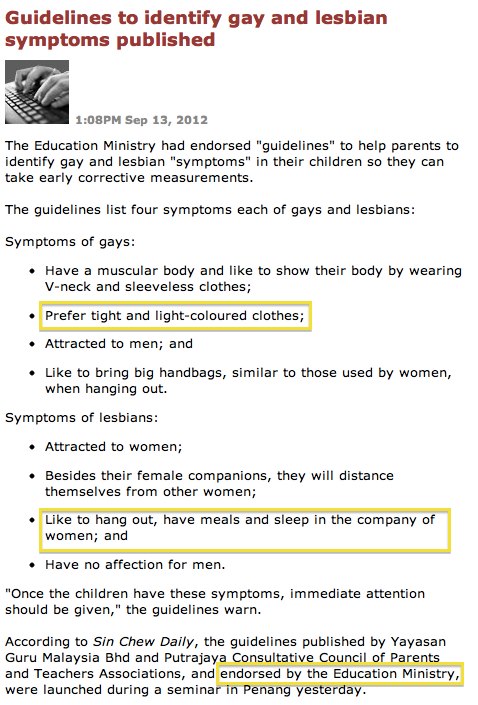 Guidelines to identify gay and lesbian symptoms published

1:08PM Sep 13, 2012

The Education Ministry had endorsed "guidelines" to help parents to identify gay and lesbian "symptoms" in their children so they can take early corrective measurements.

The guidelines list four symptoms each of gays and lesbians:

Symptoms of gays:

- Have a muscular body and like to show their body by wearing V-neck and sleeveless clothes;
- Prefer tight and light-coloured clothes;
- Attracted to men; and
- Like to bring big handbags, similar to those used by women, when hanging out.

Symptoms of lesbians:

- Attracted to women;
- Besides their female companions, they will distance themselves from other women;
- Like to hang out, have meals and sleep in the company of women; and
- Have no affection for men.

"Once the children have these symptoms, immediate attention should be given," the guidelines warn.

According to Sin Chew Daily, the guidelines published by Yayasan Guru Malaysia Bhd and Putrajaya Consultative Council of Parents and Teachers Associations, and endorsed by the Education Ministry, were launched during a seminar in Penang yesterday.